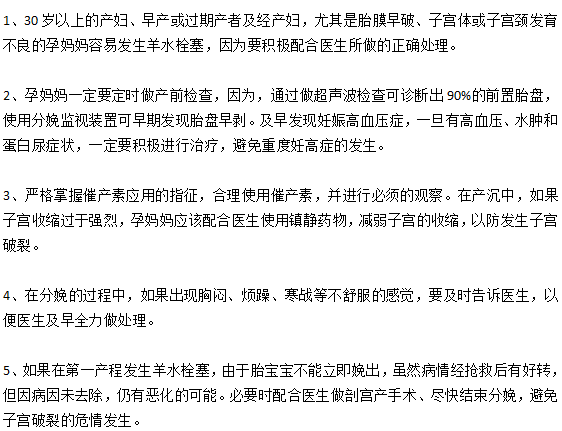 1、30 岁以上的产妇、早产或过期产者及经产妇，尤其是胎膜早破、子宫体或子宫颈发育不良的孕妈妈容易发生羊水栓塞，因为要积极配合医生所做的正确处理。

2、孕妈妈一定要定时做产前检查，因为，通过做超声波检查可诊断出 90%的前置胎盘，使用分娩监视装置可早期发现胎盘早剥。及早发现妊娠高血压症，一旦有高血压、水肿和蛋白尿症状，一定要积极进行治疗，避免重度妊高症的发生。

3、严格掌握催产素应用的指征，合理使用催产素，并进行必须的观察。在产沉中，如果子宫收缩过于强烈，孕妈妈应该配合医生使用镇静药物，减弱子宫的收缩，以防发生子宫破裂。

4、在分娩的过程中，如果出现胸闷、烦躁、寒战等不舒服的感觉，要及时告诉医生，以便医生及早全力做处理。

5、如果在第一产程发生羊水栓塞，由于胎宝宝不能立即娩出，虽然病情经抢救后有好转，但因病因未去除，仍有恶化的可能。必要时配合医生做剖宫产手术、尽快结束分娩，避免子宫破裂的危情发生。